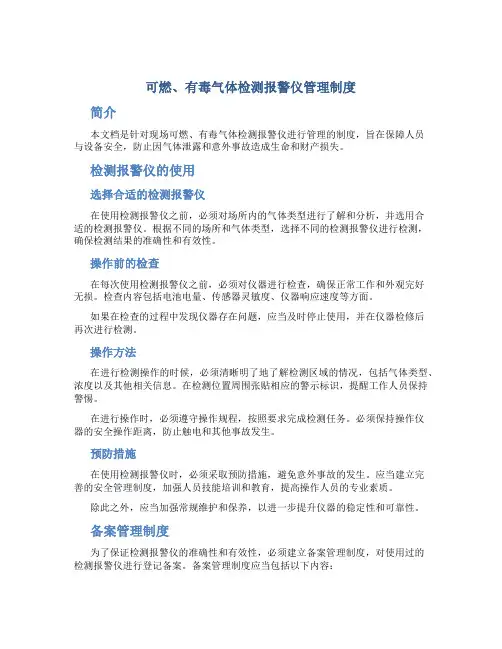 可燃、有毒气体检测报警仪管理制度

简介

本文档是针对现场可燃、有毒气体检测报警仪进行管理的制度，旨在保障人员与设备安全，防止因气体泄露和意外事故造成生命和财产损失。

检测报警仪的使用

选择合适的检测报警仪

在使用检测报警仪之前，必须对场所内的气体类型进行了解和分析，并选用合适的检测报警仪。根据不同的场所和气体类型，选择不同的检测报警仪进行检测，确保检测结果的准确性和有效性。

操作前的检查

在每次使用检测报警仪之前，必须对仪器进行检查，确保正常工作和外观完好无损。检查内容包括电池电量、传感器灵敏度、仪器响应速度等方面。

如果在检查的过程中发现仪器存在问题，应当及时停止使用，并在仪器检修后再次进行检测。

操作方法

在进行检测操作的时候，必须清晰明了地了解检测区域的情况，包括气体类型、浓度以及其他相关信息。在检测位置周围张贴相应的警示标识，提醒工作人员保持警惕。

在进行操作时，必须遵守操作规程，按照要求完成检测任务。必须保持操作仪器的安全操作距离，防止触电和其他事故发生。

预防措施

在使用检测报警仪时，必须采取预防措施，避免意外事故的发生。应当建立完善的安全管理制度，加强人员技能培训和教育，提高操作人员的专业素质。

除此之外，应当加强常规维护和保养，以进一步提升仪器的稳定性和可靠性。

备案管理制度

为了保证检测报警仪的准确性和有效性，必须建立备案管理制度，对使用过的检测报警仪进行登记备案。备案管理制度应当包括以下内容：